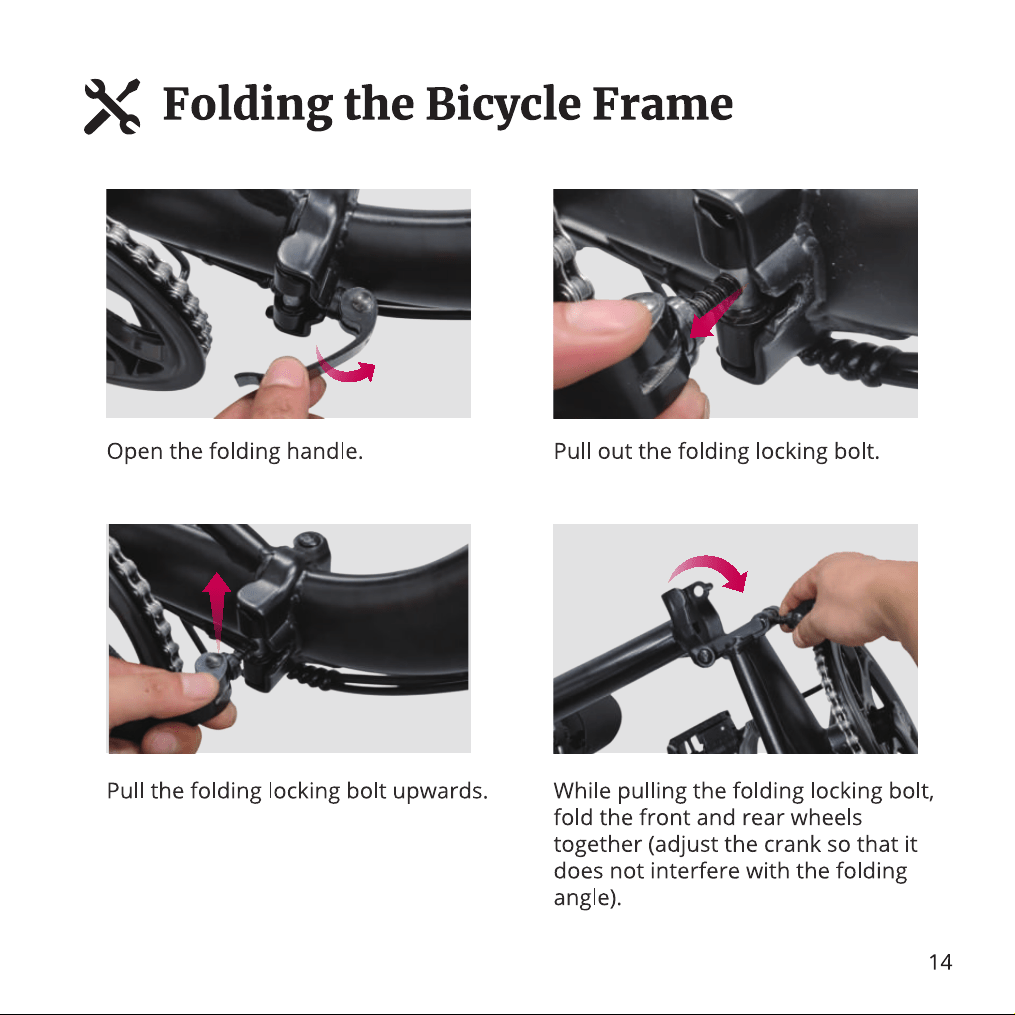 Folding the Bicycle Frame

Open the folding handle.

Pull out the folding locking bolt.

Pull the folding locking bolt upwards.

While pulling the folding locking bolt, fold the front and rear wheels together (adjust the crank so that it does not interfere with the folding angle).

14